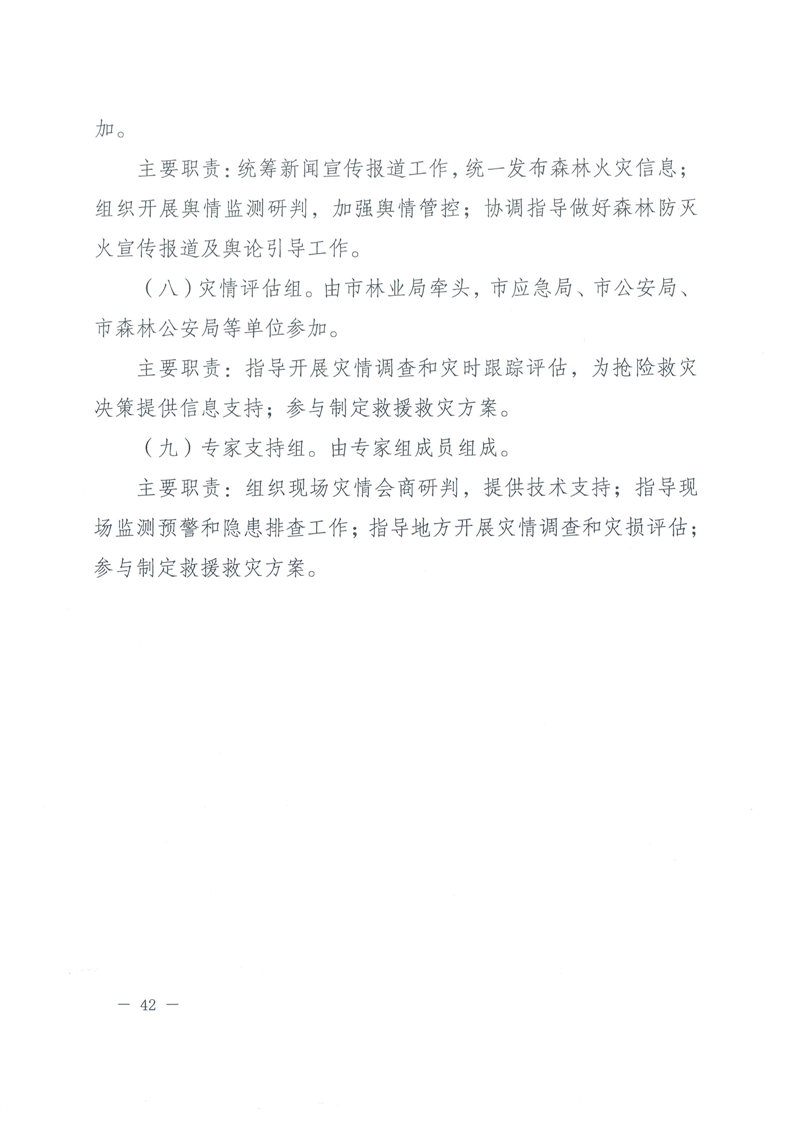 加。

主要职责：统筹新闻宣传报道工作，统一发布森林火灾信息；组织开展舆情监测研判，加强舆情管控；协调指导做好森林防灭火宣传报道及舆论引导工作。

（八）灾情评估组。由市林业局牵头，市应急局、市公安局、市森林公安局等单位参加。

主要职责：指导开展灾情调查和灾时跟踪评估，为抢险救灾决策提供信息支持；参与制定救援救灾方案。

（九）专家支持组。由专家组成员组成。

主要职责：组织现场灾情会商研判，提供技术支持；指导现场监测预警和隐患排查工作；指导地方开展灾情调查和灾损评估；参与制定救援救灾方案。

— 42 —